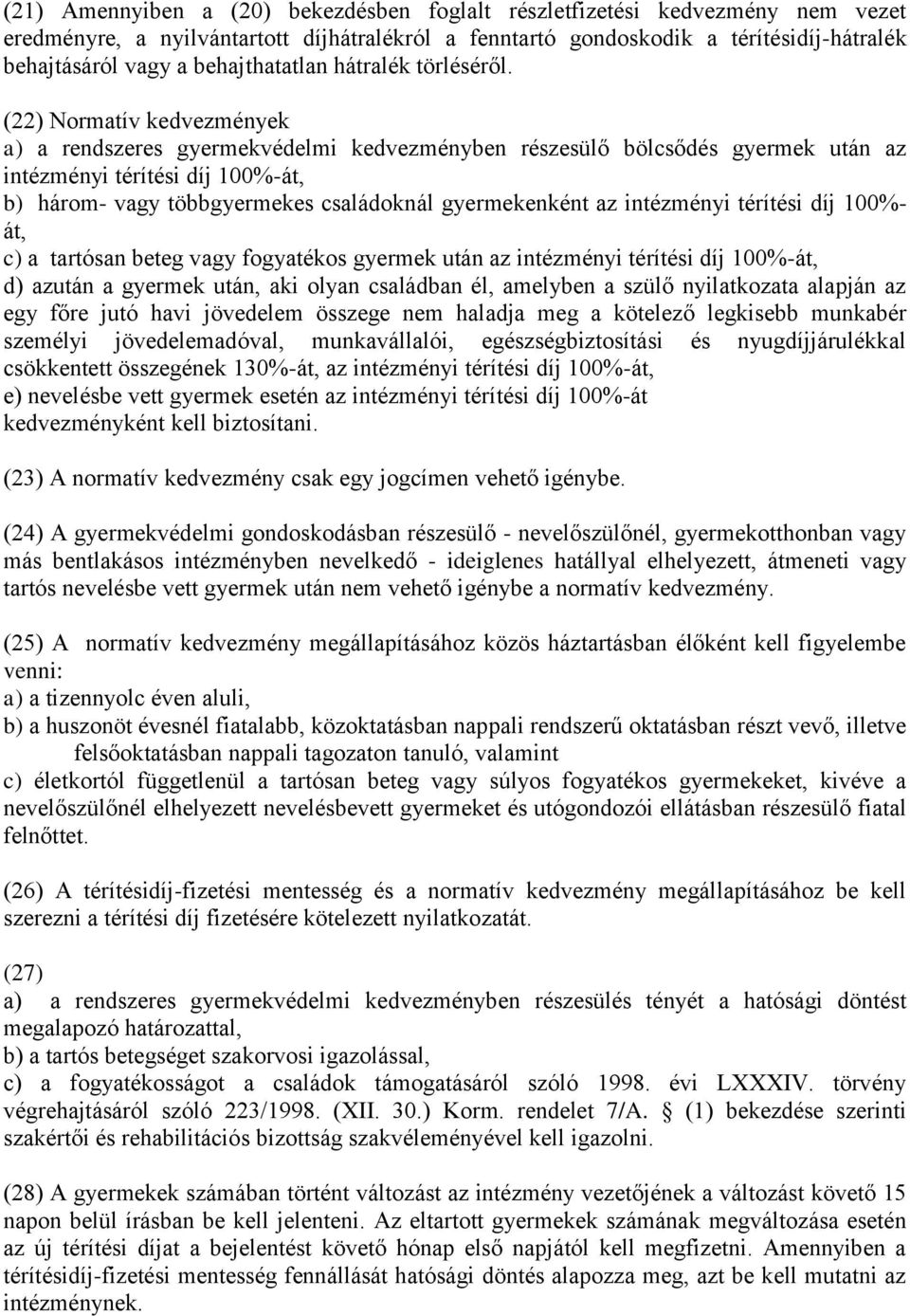 (21) Amennyiben a (20) bekezdésben foglalt részletfizetési kedvezmény nem vezet eredményre, a nyilvántartott díjhátralékról a fenntartó gondoskodik a térítésidíj-hátralék behajtásáról vagy a behajthatatlan hátralék törléséről.

(22) Normatív kedvezmények
a) a rendszeres gyermekvédelmi kedvezményben részesülő bölcsődés gyermek után az intézményi térítési díj 100%-át,
b) három- vagy többgyermekes családoknál gyermekenként az intézményi térítési díj 100%-át,
c) a tartósan beteg vagy fogyatékos gyermek után az intézményi térítési díj 100%-át,
d) azután a gyermek után, aki olyan családban él, amelyben a szülő nyilatkozata alapján az egy főre jutó havi jövedelem összege nem haladja meg a kötelező legkisebb munkabér személyi jövedelemadóval, munkavállalói, egészségbiztosítási és nyugdíjjárulékkal csökkentett összegének 130%-át, az intézményi térítési díj 100%-át,
e) nevelésbe vett gyermek esetén az intézményi térítési díj 100%-át kedvezményként kell biztosítani.

(23) A normatív kedvezmény csak egy jogcímen vehető igénybe.

(24) A gyermekvédelmi gondoskodásban részesülő - nevelőszülőnél, gyermekotthonban vagy más bentlakásos intézményben nevelkedő - ideiglenes hatállyal elhelyezett, átmeneti vagy tartós nevelésbe vett gyermek után nem vehető igénybe a normatív kedvezmény.

(25) A normatív kedvezmény megállapításához közös háztartásban élőként kell figyelembe venni:
a) a tizennyolc éven aluli,
b) a huszonöt évesnél fiatalabb, közoktatásban nappali rendszerű oktatásban részt vevő, illetve felsőoktatásban nappali tagozaton tanuló, valamint
c) életkortól függetlenül a tartósan beteg vagy súlyos fogyatékos gyermekeket, kivéve a nevelőszülőnél elhelyezett nevelésbevett gyermeket és utógondozói ellátásban részesülő fiatal felnőttet.

(26) A térítésidíj-fizetési mentesség és a normatív kedvezmény megállapításához be kell szerezni a térítési díj fizetésére kötelezett nyilatkozatát.

(27)
a) a rendszeres gyermekvédelmi kedvezményben részesülés tényét a hatósági döntést megalapozó határozattal,
b) a tartós betegséget szakorvosi igazolással,
c) a fogyatékosságot a családok támogatásáról szóló 1998. évi LXXXIV. törvény végrehajtásáról szóló 223/1998. (XII. 30.) Korm. rendelet 7/A. § (1) bekezdése szerinti szakértői és rehabilitációs bizottság szakvéleményével kell igazolni.

(28) A gyermekek számában történt változást az intézmény vezetőjének a változást követő 15 napon belül írásban be kell jelenteni. Az eltartott gyermekek számának megváltozása esetén az új térítési díjat a bejelentést követő hónap első napjától kell megfizetni. Amennyiben a térítésidíj-fizetési mentesség fennállását hatósági döntés alapozza meg, azt be kell mutatni az intézménynek.